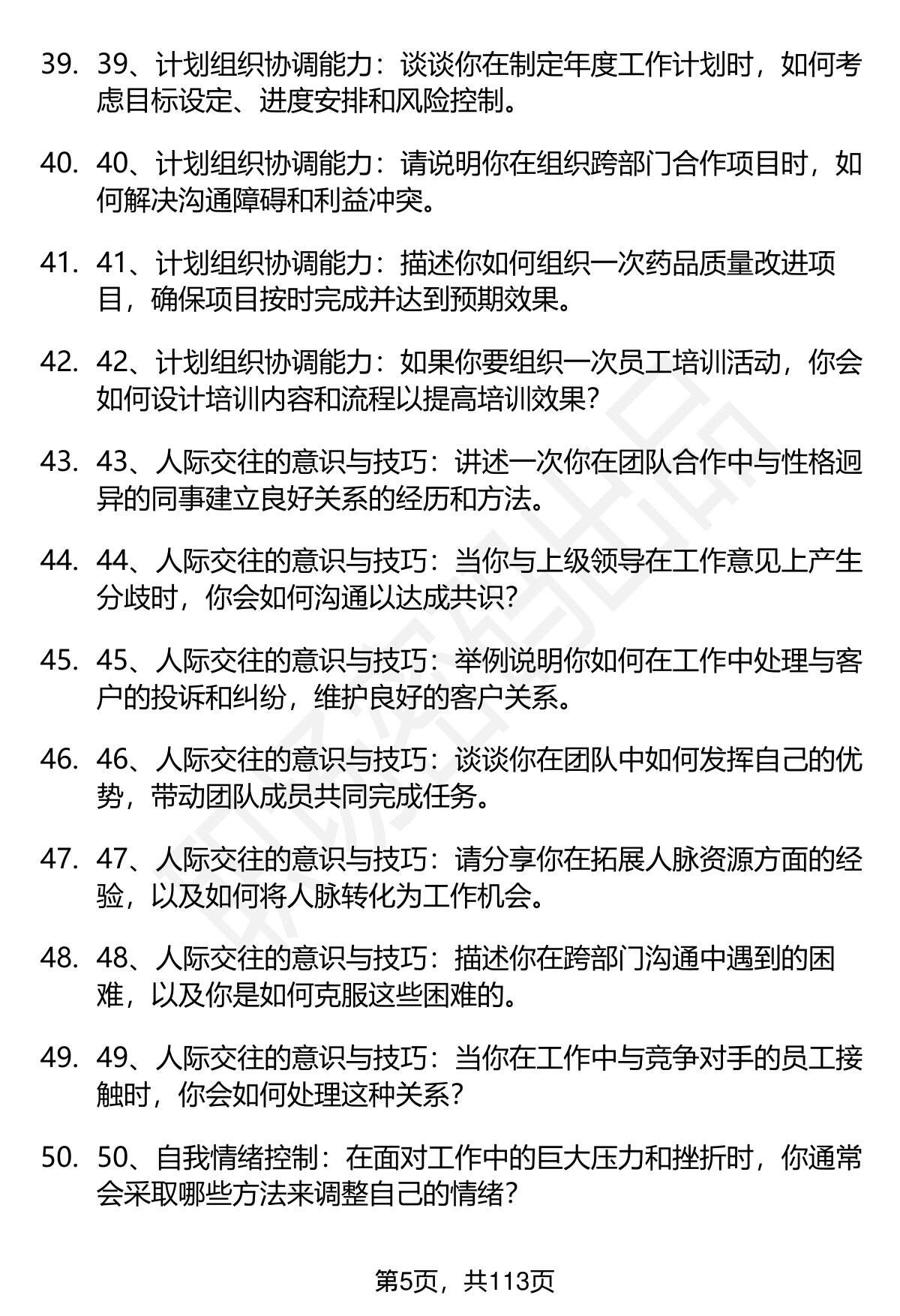 39. 39、计划组织协调能力：谈谈你在制定年度工作计划时，如何考虑目标设定、进度安排和风险控制。

40. 40、计划组织协调能力：请说明你在组织跨部门合作项目时，如何解决沟通障碍和利益冲突。

41. 41、计划组织协调能力：描述你如何组织一次药品质量改进项目，确保项目按时完成并达到预期效果。

42. 42、计划组织协调能力：如果你要组织一次员工培训活动，你会如何设计培训内容和流程以提高培训效果？

43. 43、人际交往的意识与技巧：讲述一次你在团队合作中与性格迥异的同事建立良好关系的经历和方法。

44. 44、人际交往的意识与技巧：当你与上级领导在工作意见上产生分歧时，你会如何沟通以达成共识？

45. 45、人际交往的意识与技巧：举例说明你如何在工作中处理与客户的投诉和纠纷，维护良好的客户关系。

46. 46、人际交往的意识与技巧：谈谈你在团队中如何发挥自己的优势，带动团队成员共同完成任务。

47. 47、人际交往的意识与技巧：请分享你在拓展人脉资源方面的经验，以及如何将人脉转化为工作机会。

48. 48、人际交往的意识与技巧：描述你在跨部门沟通中遇到的困难，以及你是如何克服这些困难的。

49. 49、人际交往的意识与技巧：当你在工作中与竞争对手的员工接触时，你会如何处理这种关系？

50. 50、自我情绪控制：在面对工作中的巨大压力和挫折时，你通常会采取哪些方法来调整自己的情绪？

第5页，共113页